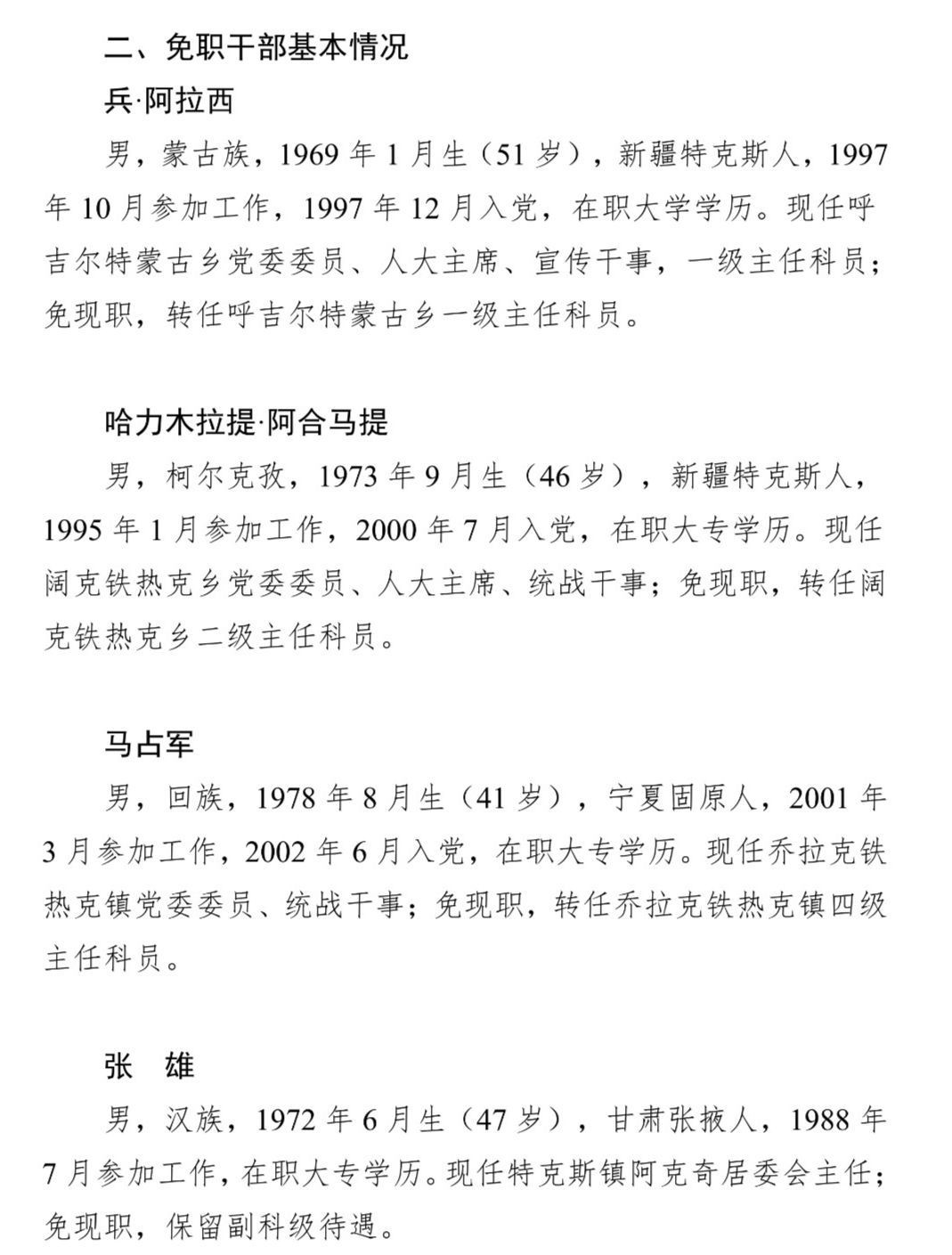 二、免职干部基本情况

兵·阿拉西

男，蒙古族，1969 年 1 月生（51 岁），新疆特克斯人，1997 年 10 月参加工作，1997 年 12 月入党，在职大学学历。现任呼吉尔特蒙古乡党委委员、人大主席、宣传干事，一级主任科员；免现职，转任呼吉尔特蒙古乡一级主任科员。

哈力木拉提·阿合马提

男，柯尔克孜，1973 年 9 月生（46 岁），新疆特克斯人，1995 年 1 月参加工作，2000 年 7 月入党，在职大专学历。现任阔克铁热克乡党委委员、人大主席、统战干事；免现职，转任阔克铁热克乡二级主任科员。

马占军

男，回族，1978 年 8 月生（41 岁），宁夏固原人，2001 年 3 月参加工作，2002 年 6 月入党，在职大专学历。现任乔拉克铁热克镇党委委员、统战干事；免现职，转任乔拉克铁热克镇四级主任科员。

张　雄

男，汉族，1972 年 6 月生（47 岁），甘肃张掖人，1988 年 7 月参加工作，在职大专学历。现任特克斯镇阿克奇居委会主任；免现职，保留副科级待遇。